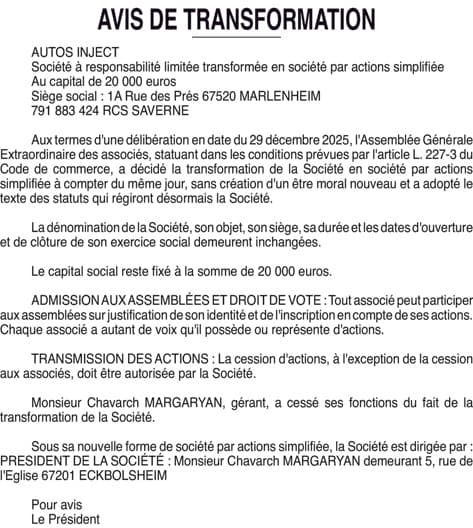 AVIS DE TRANSFORMATION

AUTOS INJECT
Société à responsabilité limitée transformée en société par actions simplifiée
Au capital de 20 000 euros
Siège social : 1A Rue des Prés 67520 MARLENHEIM
791 883 424 RCS SAVERNE

Aux termes d'une délibération en date du 29 décembre 2025, l'Assemblée Générale Extraordinaire des associés, statuant dans les conditions prévues par l'article L. 227-3 du Code de commerce, a décidé la transformation de la Société en société par actions simplifiée à compter du même jour, sans création d'un être moral nouveau et a adopté le texte des statuts qui régiront désormais la Société.

La dénomination de la Société, son objet, son siège, sa durée et les dates d'ouverture et de clôture de son exercice social demeurent inchangées.

Le capital social reste fixé à la somme de 20 000 euros.

ADMISSION AUX ASSEMBLÉES ET DROIT DE VOTE : Tout associé peut participer aux assemblées sur justification de son identité et de l'inscription en compte de ses actions. Chaque associé a autant de voix qu'il possède ou représente d'actions.

TRANSMISSION DES ACTIONS : La cession d'actions, à l'exception de la cession aux associés, doit être autorisée par la Société.

Monsieur Chavarch MARGARYAN, gérant, a cessé ses fonctions du fait de la transformation de la Société.

Sous sa nouvelle forme de société par actions simplifiée, la Société est dirigée par :
PRESIDENT DE LA SOCIÉTÉ : Monsieur Chavarch MARGARYAN demeurant 5, rue de l'Eglise 67201 ECKBOLSHEIM

Pour avis
Le Président